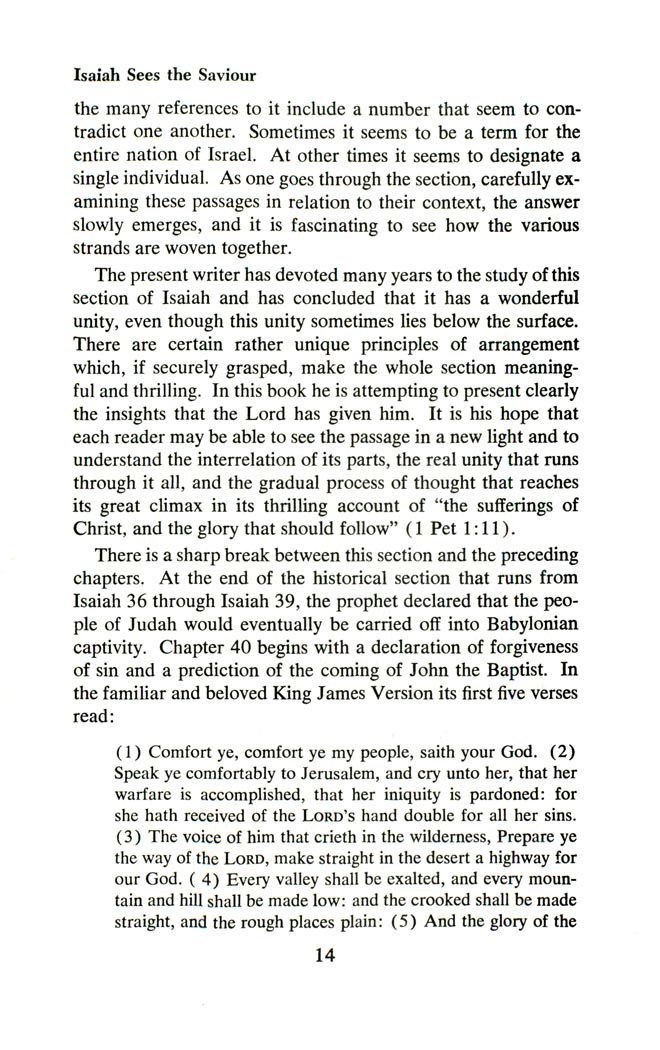 Isaiah Sees the Saviour

the many references to it include a number that seem to contradict one another. Sometimes it seems to be a term for the entire nation of Israel. At other times it seems to designate a single individual. As one goes through the section, carefully examining these passages in relation to their context, the answer slowly emerges, and it is fascinating to see how the various strands are woven together.

The present writer has devoted many years to the study of this section of Isaiah and has concluded that it has a wonderful unity, even though this unity sometimes lies below the surface. There are certain rather unique principles of arrangement which, if securely grasped, make the whole section meaningful and thrilling. In this book he is attempting to present clearly the insights that the Lord has given him. It is his hope that each reader may be able to see the passage in a new light and to understand the interrelation of its parts, the real unity that runs through it all, and the gradual process of thought that reaches its great climax in its thrilling account of "the sufferings of Christ, and the glory that should follow" (1 Pet 1:11).

There is a sharp break between this section and the preceding chapters. At the end of the historical section that runs from Isaiah 36 through Isaiah 39, the prophet declared that the people of Judah would eventually be carried off into Babylonian captivity. Chapter 40 begins with a declaration of forgiveness of sin and a prediction of the coming of John the Baptist. In the familiar and beloved King James Version its first five verses read:

(1) Comfort ye, comfort ye my people, saith your God. (2) Speak ye comfortably to Jerusalem, and cry unto her, that her warfare is accomplished, that her iniquity is pardoned: for she hath received of the LORD's hand double for all her sins. (3) The voice of him that crieth in the wilderness, Prepare ye the way of the LORD, make straight in the desert a highway for our God. ( 4) Every valley shall be exalted, and every mountain and hill shall be made low: and the crooked shall be made straight, and the rough places plain: (5) And the glory of the

14